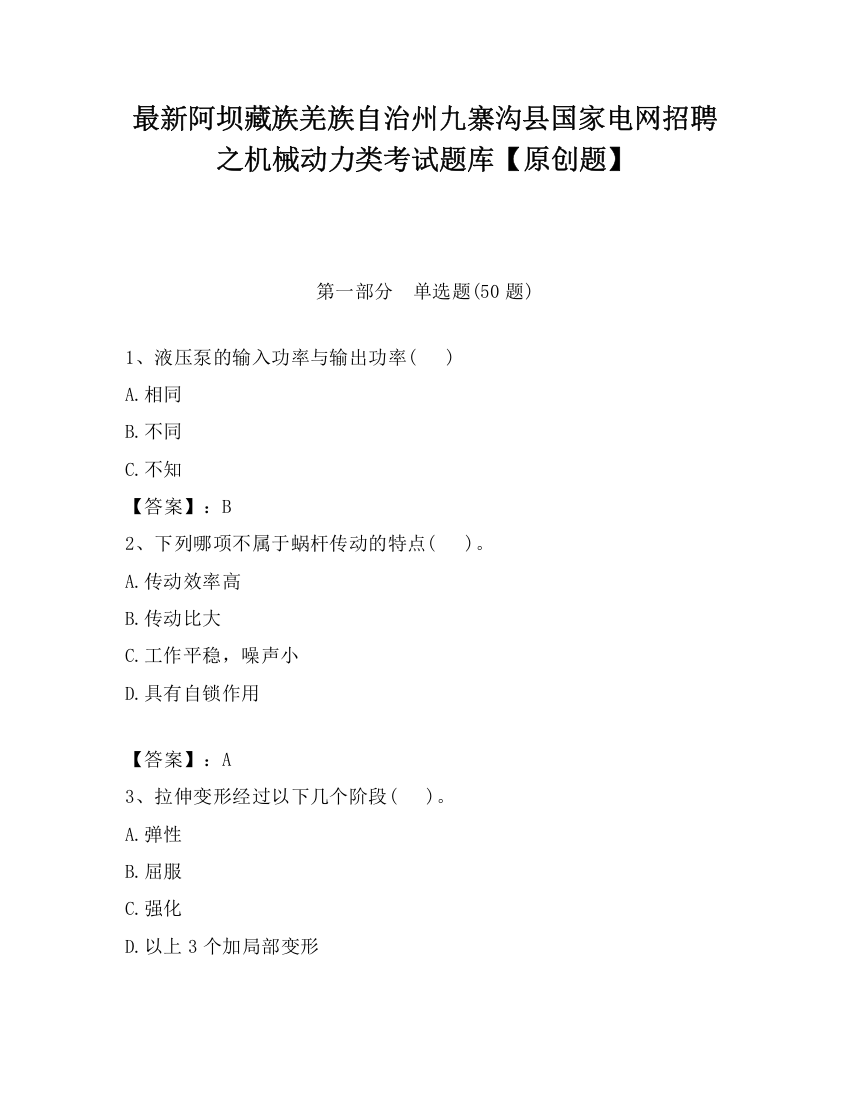 最新阿坝藏族羌族自治州九寨沟县国家电网招聘之机械动力类考试题库【原创题】

第一部分　单选题(50 题)

1、液压泵的输入功率与输出功率(　)

A.相同

B.不同

C.不知

【答案】：B

2、下列哪项不属于蜗杆传动的特点(　)。

A.传动效率高

B.传动比大

C.工作平稳，噪声小

D.具有自锁作用

【答案】：A

3、拉伸变形经过以下几个阶段(　)。

A.弹性

B.屈服

C.强化

D.以上 3 个加局部变形